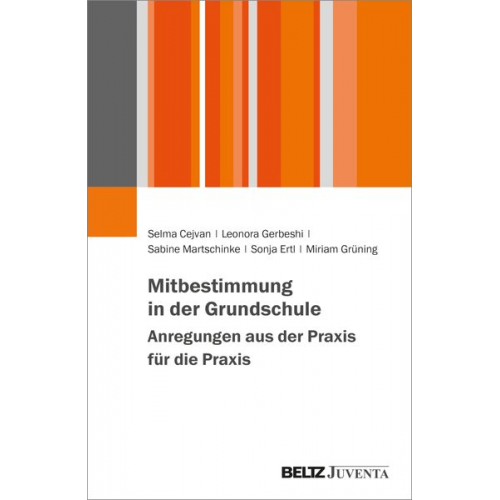 Selma Cejvan | Leonora Gerbeshi | Sabine Martschinke | Sonja Ertl | Miriam Grüning

Mitbestimmung in der Grundschule
Anregungen aus der Praxis für die Praxis

BELTZ JUVENTA